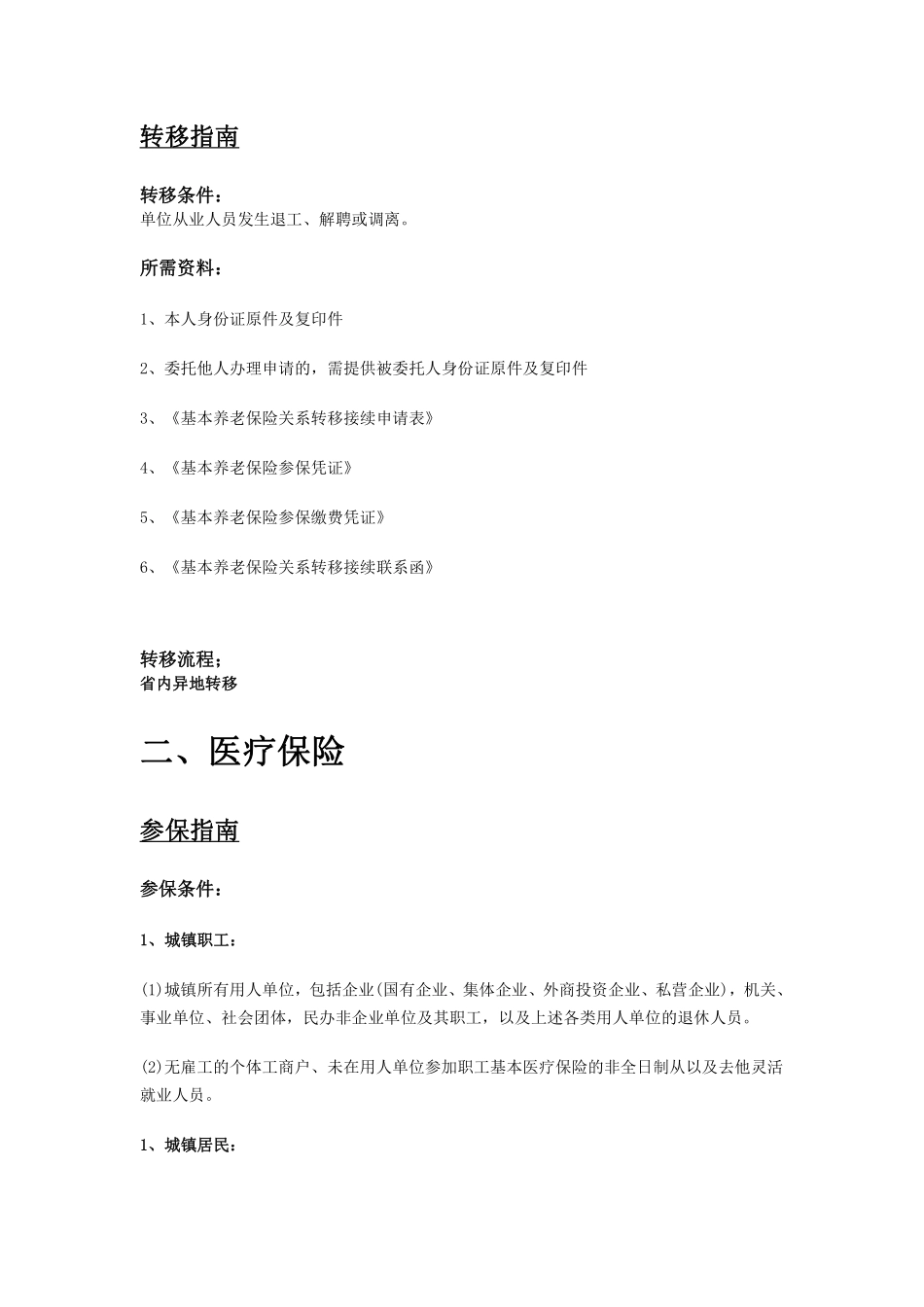 转移指南

转移条件：
单位从业人员发生退工、解聘或调离。

所需资料：

1、本人身份证原件及复印件

2、委托他人办理申请的，需提供被委托人身份证原件及复印件

3、《基本养老保险关系转移接续申请表》

4、《基本养老保险参保凭证》

5、《基本养老保险参保缴费凭证》

6、《基本养老保险关系转移接续联系函》

转移流程；
省内异地转移

二、医疗保险

参保指南

参保条件：

1、城镇职工：

(1)城镇所有用人单位，包括企业(国有企业、集体企业、外商投资企业、私营企业)，机关、事业单位、社会团体，民办非企业单位及其职工，以及上述各类用人单位的退休人员。

(2)无雇工的个体工商户、未在用人单位参加职工基本医疗保险的非全日制从以及去他灵活就业人员。

1、城镇居民：